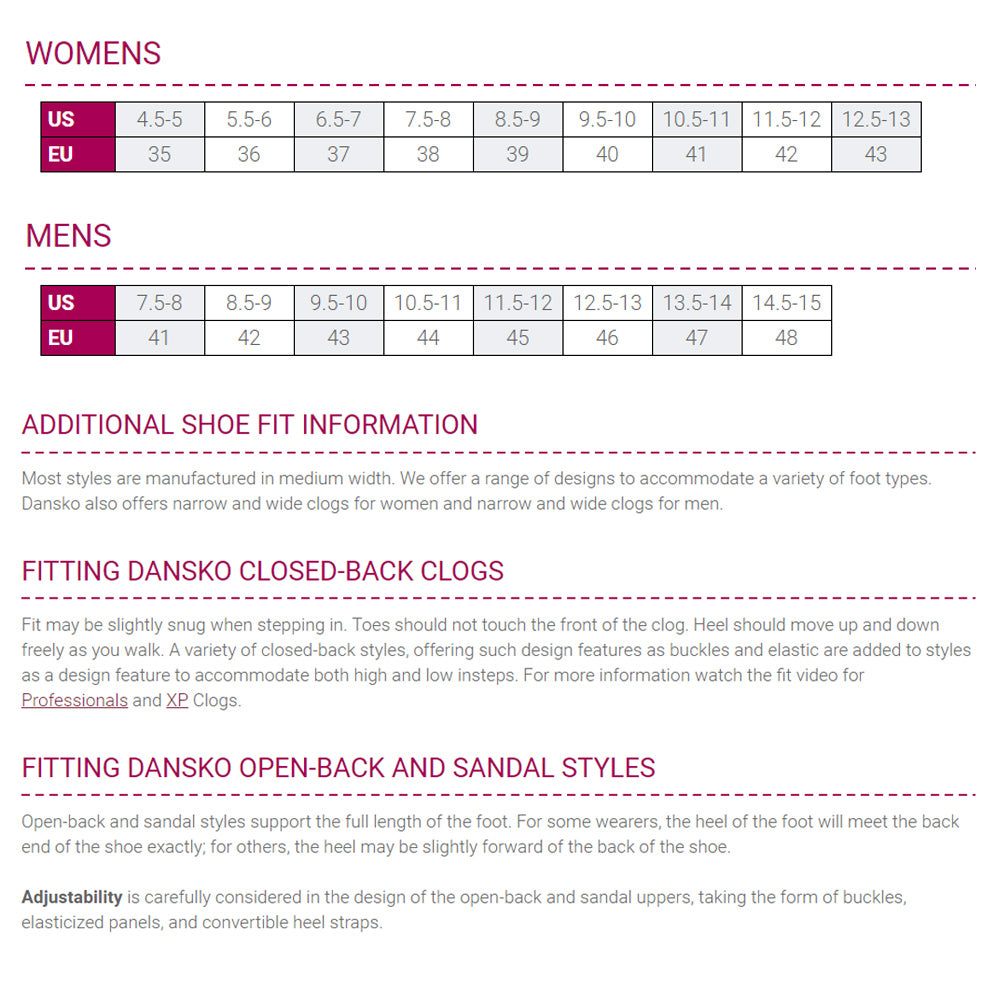 WOMENS

| US | 4.5-5 | 5.5-6 | 6.5-7 | 7.5-8 | 8.5-9 | 9.5-10 | 10.5-11 | 11.5-12 | 12.5-13 |
|---|---|---|---|---|---|---|---|---|---|
| EU | 35 | 36 | 37 | 38 | 39 | 40 | 41 | 42 | 43 |

MENS

| US | 7.5-8 | 8.5-9 | 9.5-10 | 10.5-11 | 11.5-12 | 12.5-13 | 13.5-14 | 14.5-15 |
|---|---|---|---|---|---|---|---|---|
| EU | 41 | 42 | 43 | 44 | 45 | 46 | 47 | 48 |

ADDITIONAL SHOE FIT INFORMATION

Most styles are manufactured in medium width. We offer a range of designs to accommodate a variety of foot types. Dansko also offers narrow and wide clogs for women and narrow and wide clogs for men.

FITTING DANSKO CLOSED-BACK CLOGS

Fit may be slightly snug when stepping in. Toes should not touch the front of the clog. Heel should move up and down freely as you walk. A variety of closed-back styles, offering such design features as buckles and elastic are added to styles as a design feature to accommodate both high and low insteps. For more information watch the fit video for Professionals and XP Clogs.

FITTING DANSKO OPEN-BACK AND SANDAL STYLES

Open-back and sandal styles support the full length of the foot. For some wearers, the heel of the foot will meet the back end of the shoe exactly; for others, the heel may be slightly forward of the back of the shoe.

Adjustability is carefully considered in the design of the open-back and sandal uppers, taking the form of buckles, elasticized panels, and convertible heel straps.